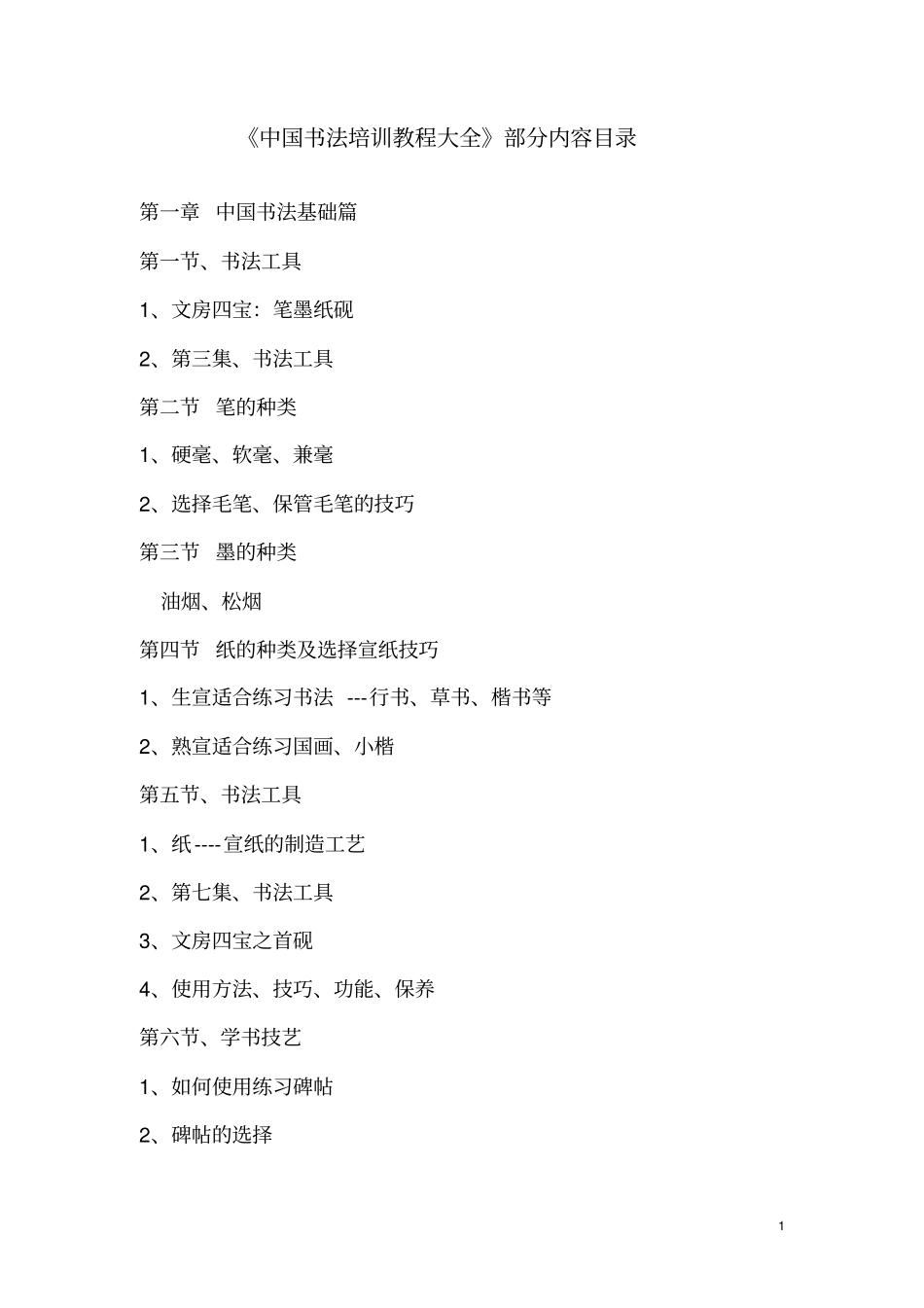 《中国书法培训教程大全》部分内容目录

第一章 中国书法基础篇

第一节、书法工具

1、文房四宝：笔墨纸砚

2、第三集、书法工具

第二节 笔的种类

1、硬毫、软毫、兼毫

2、选择毛笔、保管毛笔的技巧

第三节 墨的种类

油烟、松烟

第四节 纸的种类及选择宣纸技巧

1、生宣适合练习书法 ---行书、草书、楷书等

2、熟宣适合练习国画、小楷

第五节、书法工具

1、纸----宣纸的制造工艺

2、第七集、书法工具

3、文房四宝之首砚

4、使用方法、技巧、功能、保养

第六节、学书技艺

1、如何使用练习碑帖

2、碑帖的选择

1